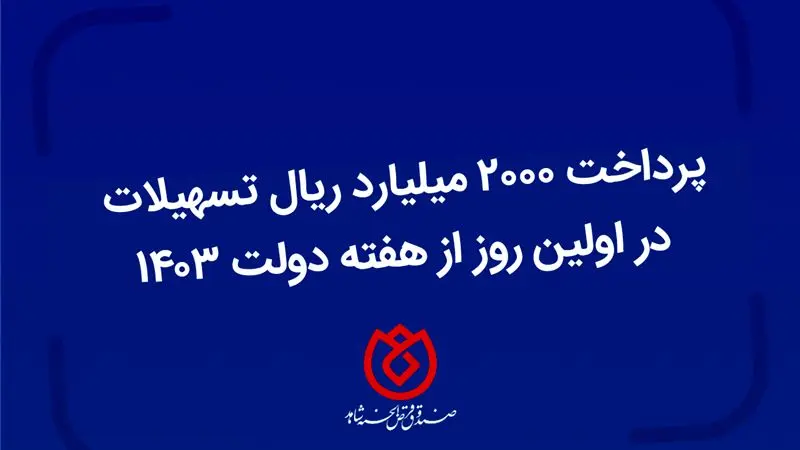 پرداخت ۲۰۰۰ میلیارد ریال تسهیلات در اولین روز از هفته دولت ۱۴۰۳

صندوق قرض الحسنه شاهد